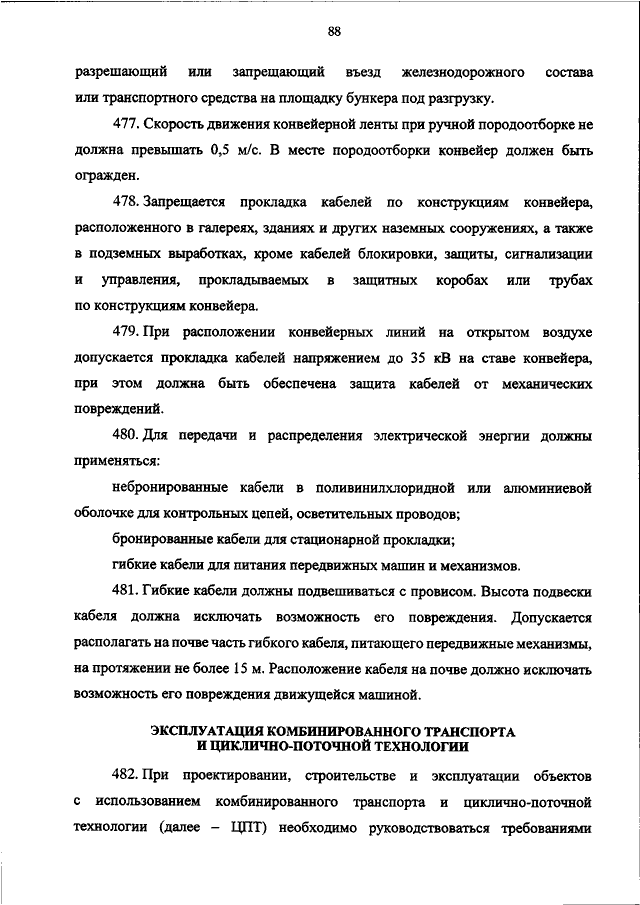 88

разрешающий или запрещающий въезд железнодорожного состава или транспортного средства на площадку бункера под разгрузку.

477. Скорость движения конвейерной ленты при ручной породоотборке не должна превышать 0,5 м/с. В месте породоотборки конвейер должен быть огражден.

478. Запрещается прокладка кабелей по конструкциям конвейера, расположенного в галереях, зданиях и других наземных сооружениях, а также в подземных выработках, кроме кабелей блокировки, защиты, сигнализации и управления, прокладываемых в защитных коробах или трубах по конструкциям конвейера.

479. При расположении конвейерных линий на открытом воздухе допускается прокладка кабелей напряжением до 35 кВ на ставе конвейера, при этом должна быть обеспечена защита кабелей от механических повреждений.

480. Для передачи и распределения электрической энергии должны применяться:

небронированные кабели в поливинилхлоридной или алюминиевой оболочке для контрольных цепей, осветительных проводов;

бронированные кабели для стационарной прокладки;

гибкие кабели для питания передвижных машин и механизмов.

481. Гибкие кабели должны подвешиваться с провисом. Высота подвески кабеля должна исключать возможность его повреждения. Допускается располагать на почве часть гибкого кабеля, питающего передвижные механизмы, на протяжении не более 15 м. Расположение кабеля на почве должно исключать возможность его повреждения движущейся машиной.

ЭКСПЛУАТАЦИЯ КОМБИНИРОВАННОГО ТРАНСПОРТА И ЦИКЛИЧНО-ПОТОЧНОЙ ТЕХНОЛОГИИ

482. При проектировании, строительстве и эксплуатации объектов с использованием комбинированного транспорта и циклично-поточной технологии (далее – ЦПТ) необходимо руководствоваться требованиями